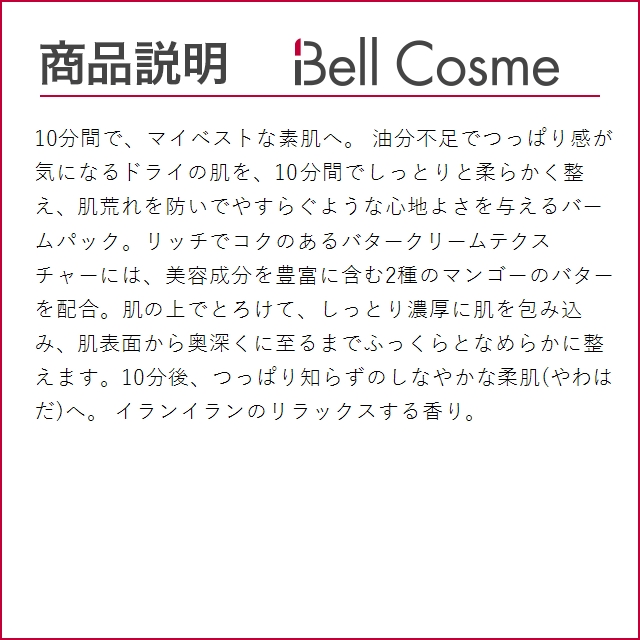 商品説明　Bell Cosme

10分間で、マイベストな素肌へ。 油分不足でつっぱり感が気になるドライの肌を、10分間でしっとりと柔らかく整え、肌荒れを防いでやすらぐような心地よさを与えるバームパック。リッチでコクのあるバタークリームテクスチャーには、美容成分を豊富に含む2種のマンゴーのバターを配合。肌の上でとろけて、しっとり濃厚に肌を包み込み、肌表面から奥深くに至るまでふっくらとなめらかに整えます。10分後、つっぱり知らずのしなやかな柔肌(やわはだ)へ。 イランイランのリラックスする香り。